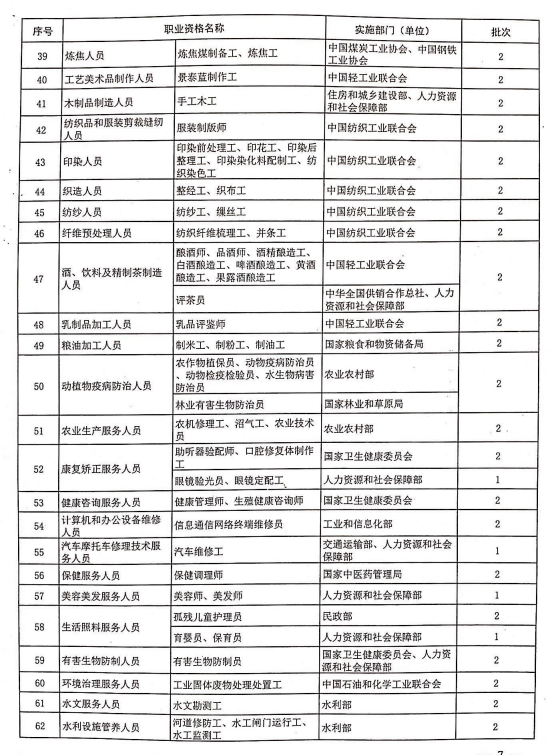 | 序号 | 职业资格名称 | | 实施部门（单位） | 批次 |
|---|---|---|---|---|
| 39 | 炼焦人员 | 炼焦煤制备工、炼焦工 | 中国煤炭工业协会、中国钢铁工业协会 | 2 |
| 40 | 工艺美术品制作人员 | 景泰蓝制作工 | 中国轻工业联合会 | 2 |
| 41 | 木制品制造人员 | 手工木工 | 住房和城乡建设部、人力资源和社会保障部 | 2 |
| 42 | 纺织品和服装剪裁缝纫人员 | 服装制版师 | 中国纺织工业联合会 | 2 |
| 43 | 印染人员 | 印染前处理工、印花工、印染后整理工、印染染化料配制工、纺织染色工 | 中国纺织工业联合会 | 2 |
| 44 | 织造人员 | 整经工、织布工 | 中国纺织工业联合会 | 2 |
| 45 | 纺纱人员 | 纺纱工、缫丝工 | 中国纺织工业联合会 | 2 |
| 46 | 纤维预处理人员 | 纺织纤维梳理工、并条工 | 中国纺织工业联合会 | 2 |
| 47 | 酒、饮料及精制茶制造人员 | 酿酒师、品酒师、酒精酿造工、白酒酿造工、啤酒酿造工、黄酒酿造工、果露酒酿造工 | 中国轻工业联合会 | 2 |
| | | 评茶员 | 中华全国供销合作总社、人力资源和社会保障部 | |
| 48 | 乳制品加工人员 | 乳品评鉴师 | 中国轻工业联合会 | 2 |
| 49 | 粮油加工人员 | 制米工、制粉工、制油工 | 国家粮食和物资储备局 | 2 |
| 50 | 动植物疫病防治人员 | 农作物植保员、动物疫病防治员、动物检疫检验员、水生物病害防治员 | 农业农村部 | 2 |
| | | 林业有害生物防治员 | 国家林业和草原局 | |
| 51 | 农业生产服务人员 | 农机修理工、沼气工、农业技术员 | 农业农村部 | 2 |
| 52 | 康复矫正服务人员 | 助听器验配师、口腔修复体制作工 | 国家卫生健康委员会 | 2 |
| | | 眼镜验光员、眼镜定配工 | 人力资源和社会保障部 | 1 |
| 53 | 健康咨询服务人员 | 健康管理师、生殖健康咨询师 | 国家卫生健康委员会 | 2 |
| 54 | 计算机和办公设备维修人员 | 信息通信网络终端维修员 | 工业和信息化部 | 2 |
| 55 | 汽车摩托车修理技术服务人员 | 汽车维修工 | 交通运输部、人力资源和社会保障部 | 1 |
| 56 | 保健服务人员 | 保健调理师 | 国家中医药管理局 | 2 |
| 57 | 美容美发服务人员 | 美容师、美发师 | 人力资源和社会保障部 | 1 |
| 58 | 生活照料服务人员 | 孤残儿童护理员 | 民政部 | 2 |
| | | 育婴员、保育员 | 人力资源和社会保障部 | 1 |
| 59 | 有害生物防制人员 | 有害生物防制员 | 国家卫生健康委员会、人力资源和社会保障部 | 2 |
| 60 | 环境治理服务人员 | 工业固体废物处理处置工 | 中国石油和化学工业联合会 | 2 |
| 61 | 水文服务人员 | 水文勘测工 | 水利部 | 2 |
| 62 | 水利设施管养人员 | 河道修防工、水工闸门运行工、水工监测工 | 水利部 | 2 |

7